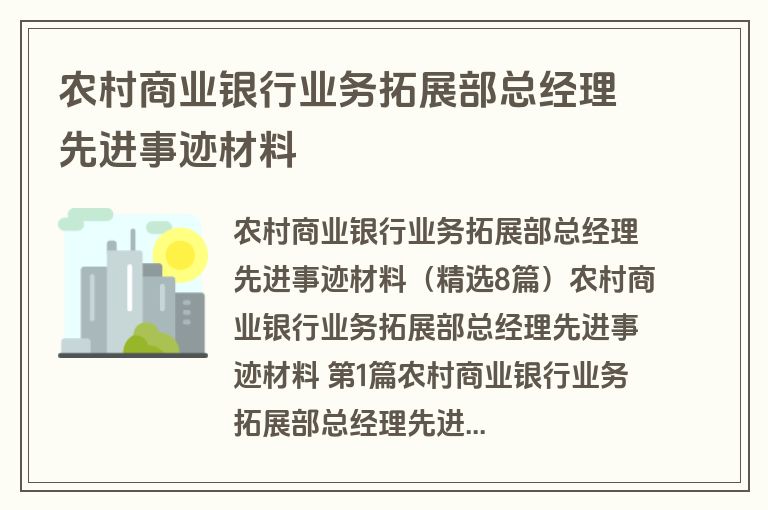 农村商业银行业务拓展部总经理先进事迹材料

农村商业银行业务拓展部总经理先进事迹材料（精选8篇）农村商业银行业务拓展部总经理先进事迹材料 第1篇农村商业银行业务拓展部总经理先进...